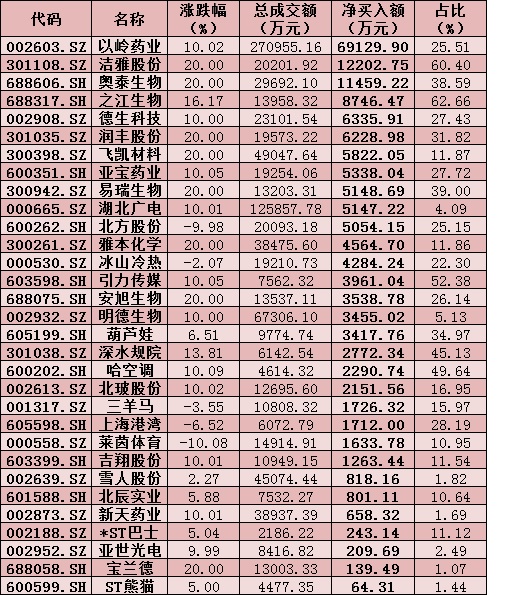 | 代码 | 名称 | 涨跌幅（%） | 总成交额（万元） | 净买入额（万元） | 占比（%） |
|---|---|---|---|---|---|
| 002603.SZ | 以岭药业 | 10.02 | 270955.16 | 69129.90 | 25.51 |
| 301108.SZ | 洁雅股份 | 20.00 | 20201.92 | 12202.75 | 60.40 |
| 688606.SH | 奥泰生物 | 20.00 | 29692.10 | 11459.22 | 38.59 |
| 688317.SH | 之江生物 | 16.17 | 13958.32 | 8746.47 | 62.66 |
| 002908.SZ | 德生科技 | 10.00 | 23101.54 | 6335.91 | 27.43 |
| 301035.SZ | 润丰股份 | 20.00 | 19573.22 | 6228.98 | 31.82 |
| 300398.SZ | 飞凯材料 | 20.00 | 49047.64 | 5822.05 | 11.87 |
| 600351.SH | 亚宝药业 | 10.05 | 19254.06 | 5338.04 | 27.72 |
| 300942.SZ | 易瑞生物 | 20.00 | 13203.31 | 5148.69 | 39.00 |
| 000665.SZ | 湖北广电 | 10.01 | 125857.78 | 5147.22 | 4.09 |
| 600262.SH | 北方股份 | -9.98 | 20093.18 | 5054.15 | 25.15 |
| 300261.SZ | 雅本化学 | 20.00 | 38475.60 | 4564.70 | 11.86 |
| 000530.SZ | 冰山冷热 | -2.07 | 19210.73 | 4284.24 | 22.30 |
| 603598.SH | 引力传媒 | 10.05 | 7562.32 | 3961.04 | 52.38 |
| 688075.SH | 安旭生物 | 20.00 | 13537.11 | 3538.78 | 26.14 |
| 002932.SZ | 明德生物 | 10.00 | 67306.10 | 3455.02 | 5.13 |
| 605199.SH | 葫芦娃 | 6.51 | 9774.74 | 3417.76 | 34.97 |
| 301038.SZ | 深水规院 | 13.81 | 6142.54 | 2772.34 | 45.13 |
| 600202.SH | 哈空调 | 10.09 | 4614.32 | 2290.74 | 49.64 |
| 002613.SZ | 北玻股份 | 10.02 | 12695.60 | 2151.56 | 16.95 |
| 001317.SZ | 三羊马 | -3.55 | 10808.32 | 1726.32 | 15.97 |
| 605598.SH | 上海港湾 | -6.52 | 6072.79 | 1712.00 | 28.19 |
| 000558.SZ | 莱茵体育 | -10.08 | 14914.91 | 1633.78 | 10.95 |
| 603399.SH | 吉翔股份 | 10.01 | 10949.15 | 1263.44 | 11.54 |
| 002639.SZ | 雪人股份 | 2.27 | 45074.44 | 818.16 | 1.82 |
| 601588.SH | 北辰实业 | 5.88 | 7532.27 | 801.11 | 10.64 |
| 002873.SZ | 新天药业 | 10.01 | 38937.39 | 658.32 | 1.69 |
| 002188.SZ | *ST巴士 | 5.04 | 2186.22 | 243.14 | 11.12 |
| 002952.SZ | 亚世光电 | 9.99 | 8416.82 | 209.69 | 2.49 |
| 688058.SH | 宝兰德 | 20.00 | 13003.33 | 139.49 | 1.07 |
| 600599.SH | ST熊猫 | 5.00 | 4477.35 | 64.31 | 1.44 |